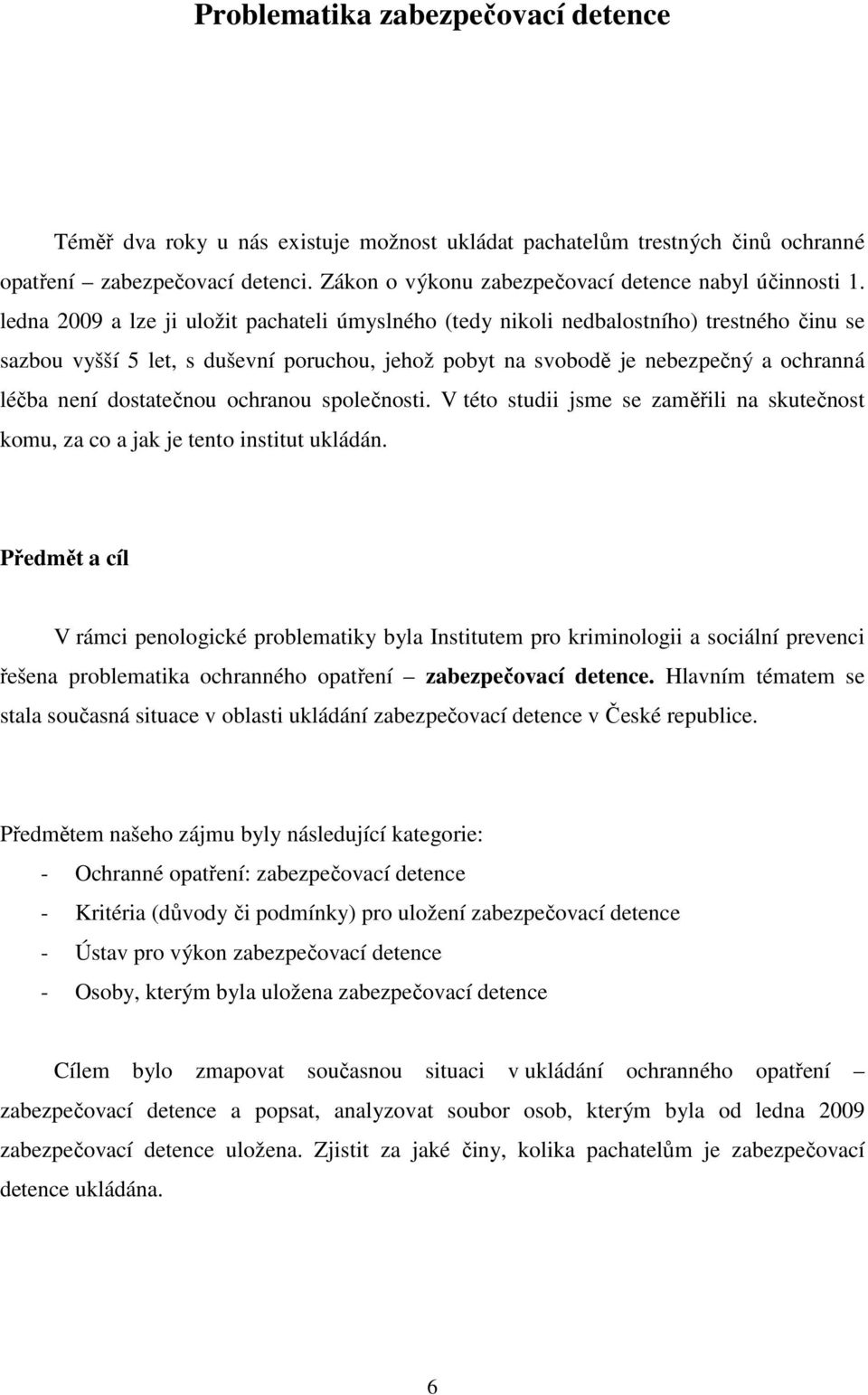 Problematika zabezpečovací detence

Téměř dva roky u nás existuje možnost ukládat pachatelům trestných činů ochranné opatření – zabezpečovací detenci. Zákon o výkonu zabezpečovací detence nabyl účinnosti 1. ledna 2009 a lze ji uložit pachateli úmyslného (tedy nikoli nedbalostního) trestného činu se sazbou vyšší 5 let, s duševní poruchou, jehož pobyt na svobodě je nebezpečný a ochranná léčba není dostatečnou ochranou společnosti. V této studii jsme se zaměřili na skutečnost komu, za co a jak je tento institut ukládán.

Předmět a cíl

V rámci penologické problematiky byla Institutem pro kriminologii a sociální prevenci řešena problematika ochranného opatření – zabezpečovací detence. Hlavním tématem se stala současná situace v oblasti ukládání zabezpečovací detence v České republice.

Předmětem našeho zájmu byly následující kategorie:
- Ochranné opatření: zabezpečovací detence
- Kritéria (důvody či podmínky) pro uložení zabezpečovací detence
- Ústav pro výkon zabezpečovací detence
- Osoby, kterým byla uložena zabezpečovací detence

Cílem bylo zmapovat současnou situaci v ukládání ochranného opatření – zabezpečovací detence a popsat, analyzovat soubor osob, kterým byla od ledna 2009 zabezpečovací detence uložena. Zjistit za jaké činy, kolika pachatelům je zabezpečovací detence ukládána.

6